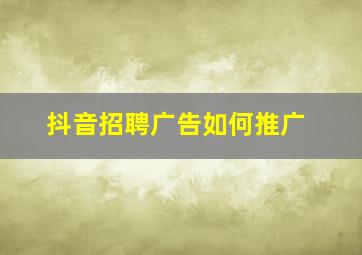 抖音招聘广告如何推广